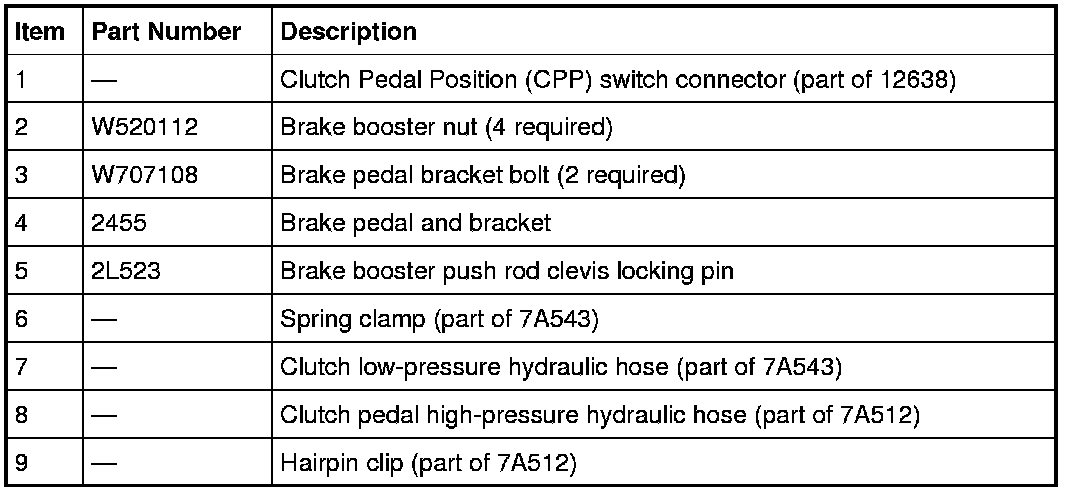 | Item | Part Number | Description |
|---|---|---|
| 1 | — | Clutch Pedal Position (CPP) switch connector (part of 12638) |
| 2 | W520112 | Brake booster nut (4 required) |
| 3 | W707108 | Brake pedal bracket bolt (2 required) |
| 4 | 2455 | Brake pedal and bracket |
| 5 | 2L523 | Brake booster push rod clevis locking pin |
| 6 | — | Spring clamp (part of 7A543) |
| 7 | — | Clutch low-pressure hydraulic hose (part of 7A543) |
| 8 | — | Clutch pedal high-pressure hydraulic hose (part of 7A512) |
| 9 | — | Hairpin clip (part of 7A512) |